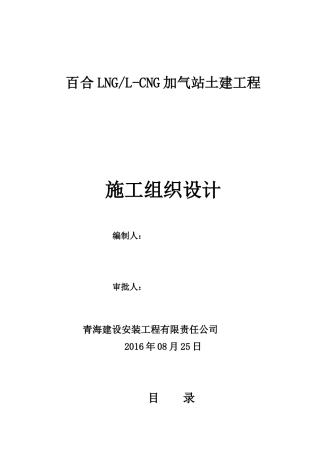 百合 LNG/L-CNG 加气站土建工程

施工组织设计

编制人：

审批人：

青海建设安装工程有限责任公司
2016 年 08 月 25 日

目　录